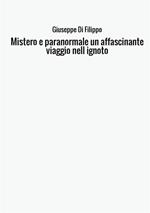 Giuseppe Di Filippo

Mistero e paranormale un affascinante viaggio nell ignoto